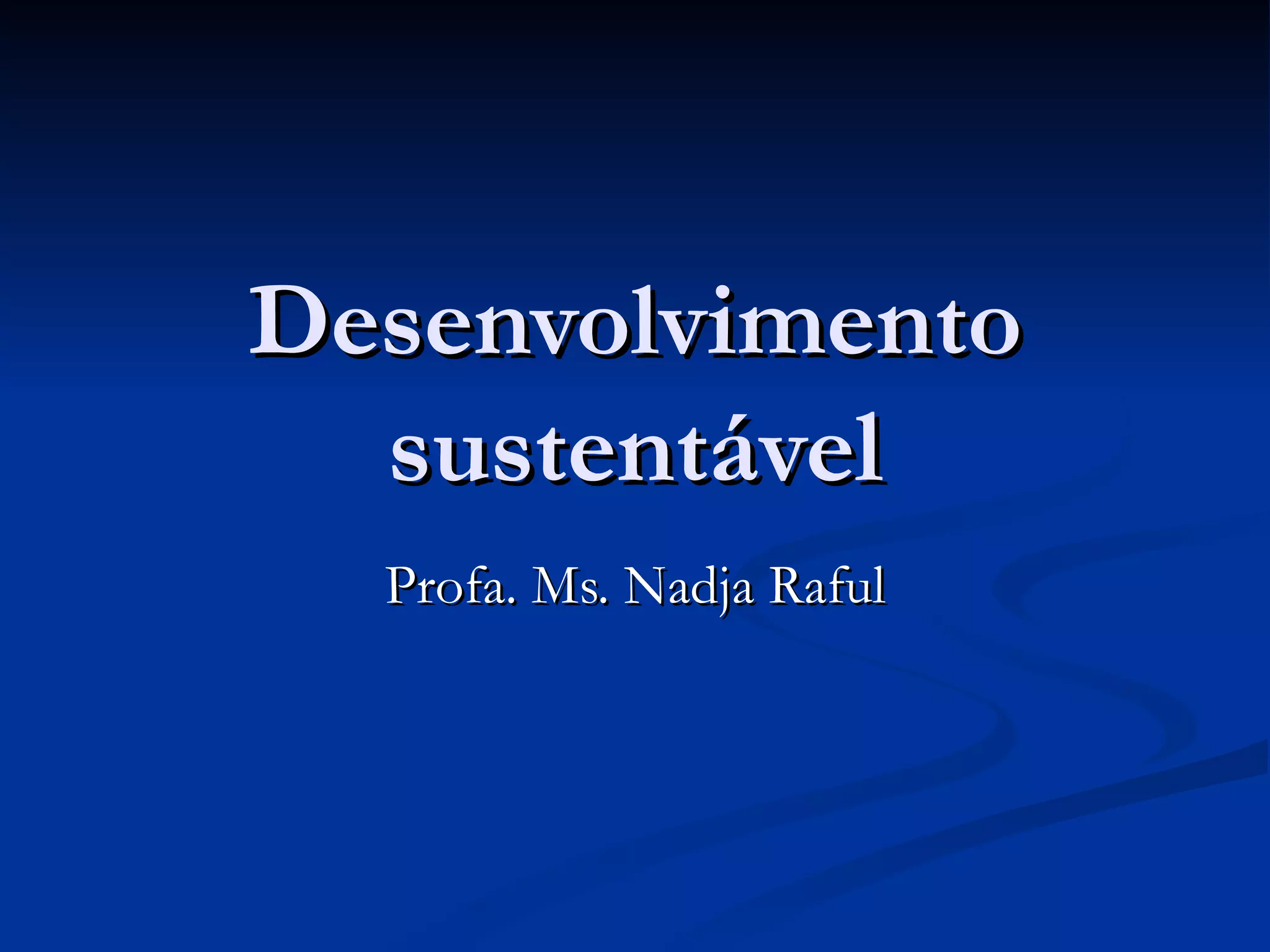 Desenvolvimento sustentável

Profa. Ms. Nadja Raful